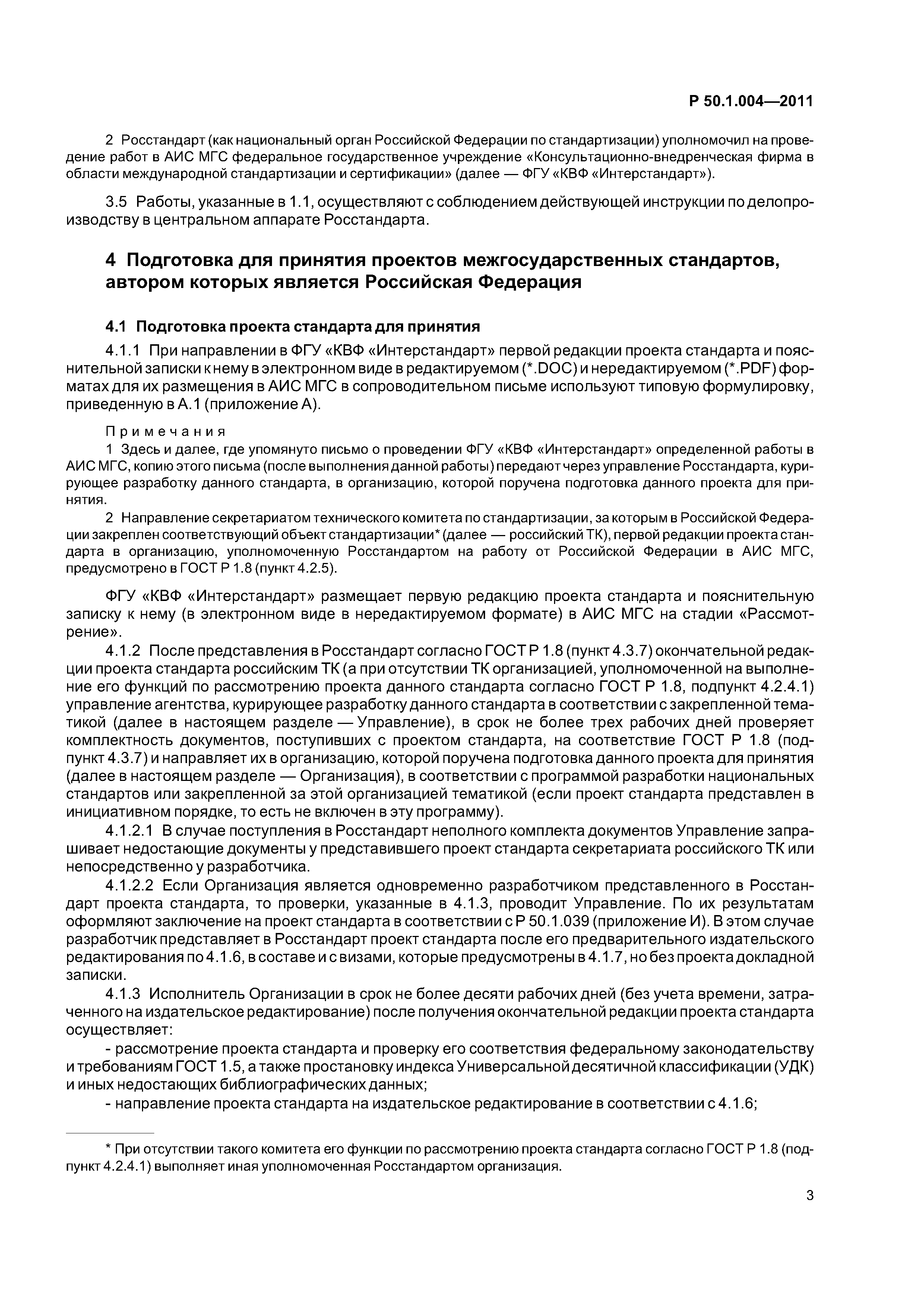 Р 50.1.004—2011

2 Росстандарт (как национальный орган Российской Федерации по стандартизации) уполномочил на проведение работ в АИС МГС федеральное государственное учреждение «Консультационно-внедренческая фирма в области международной стандартизации и сертификации» (далее — ФГУ «КВФ «Интерстандарт»).

3.5 Работы, указанные в 1.1, осуществляют с соблюдением действующей инструкции по делопроизводству в центральном аппарате Росстандарта.

4 Подготовка для принятия проектов межгосударственных стандартов, автором которых является Российская Федерация

4.1 Подготовка проекта стандарта для принятия

4.1.1 При направлении в ФГУ «КВФ «Интерстандарт» первой редакции проекта стандарта и пояснительной записки к нему в электронном виде в редактируемом (*.DOC) и нередактируемом (*.PDF) форматах для их размещения в АИС МГС в сопроводительном письме используют типовую формулировку, приведенную в А.1 (приложение А).

Примечания

1 Здесь и далее, где упомянуто письмо о проведении ФГУ «КВФ «Интерстандарт» определенной работы в АИС МГС, копию этого письма (после выполнения данной работы) передают через управление Росстандарта, курирующее разработку данного стандарта, в организацию, которой поручена подготовка данного проекта для принятия.

2 Направление секретариатом технического комитета по стандартизации, за которым в Российской Федерации закреплен соответствующий объект стандартизации* (далее — российский ТК), первой редакции проекта стандарта в организацию, уполномоченную Росстандартом на работу от Российской Федерации в АИС МГС, предусмотрено в ГОСТ Р 1.8 (пункт 4.2.5).

ФГУ «КВФ «Интерстандарт» размещает первую редакцию проекта стандарта и пояснительную записку к нему (в электронном виде в нередактируемом формате) в АИС МГС на стадии «Рассмотрение».

4.1.2 После представления в Росстандарт согласно ГОСТ Р 1.8 (пункт 4.3.7) окончательной редакции проекта стандарта российским ТК (а при отсутствии ТК организацией, уполномоченной на выполнение его функций по рассмотрению проекта данного стандарта согласно ГОСТ Р 1.8, подпункт 4.2.4.1) управление агентства, курирующее разработку данного стандарта в соответствии с закрепленной тематикой (далее в настоящем разделе — Управление), в срок не более трех рабочих дней проверяет комплектность документов, поступивших с проектом стандарта, на соответствие ГОСТ Р 1.8 (подпункт 4.3.7) и направляет их в организацию, которой поручена подготовка данного проекта для принятия (далее в настоящем разделе — Организация), в соответствии с программой разработки национальных стандартов или закрепленной за этой организацией тематикой (если проект стандарта представлен в инициативном порядке, то есть не включен в эту программу).

4.1.2.1 В случае поступления в Росстандарт неполного комплекта документов Управление запрашивает недостающие документы у представившего проект стандарта секретариата российского ТК или непосредственно у разработчика.

4.1.2.2 Если Организация является одновременно разработчиком представленного в Росстандарт проекта стандарта, то проверки, указанные в 4.1.3, проводит Управление. По их результатам оформляют заключение на проект стандарта в соответствии с Р 50.1.039 (приложение И). В этом случае разработчик представляет в Росстандарт проект стандарта после его предварительного издательского редактирования по 4.1.6, в составе и с визами, которые предусмотрены в 4.1.7, но без проекта докладной записки.

4.1.3 Исполнитель Организации в срок не более десяти рабочих дней (без учета времени, затраченного на издательское редактирование) после получения окончательной редакции проекта стандарта осуществляет:

- рассмотрение проекта стандарта и проверку его соответствия федеральному законодательству и требованиям ГОСТ 1.5, а также простановку индекса Универсальной десятичной классификации (УДК) и иных недостающих библиографических данных;

- направление проекта стандарта на издательское редактирование в соответствии с 4.1.6;

* При отсутствии такого комитета его функции по рассмотрению проекта стандарта согласно ГОСТ Р 1.8 (подпункт 4.2.4.1) выполняет иная уполномоченная Росстандартом организация.

3